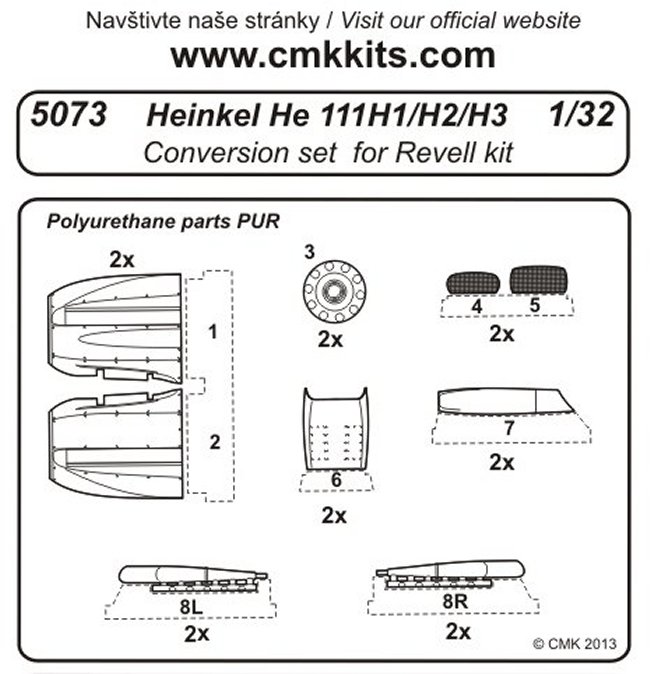 Navštivte naše stránky / Visit our official website
www.cmkkits.com

5073 Heinkel He 111H1/H2/H3 1/32
Conversion set for Revell kit

Polyurethane parts PUR

2x

1

2

3

2x

4 5

2x

6

2x

7

2x

8L

2x

8R

2x

© CMK 2013